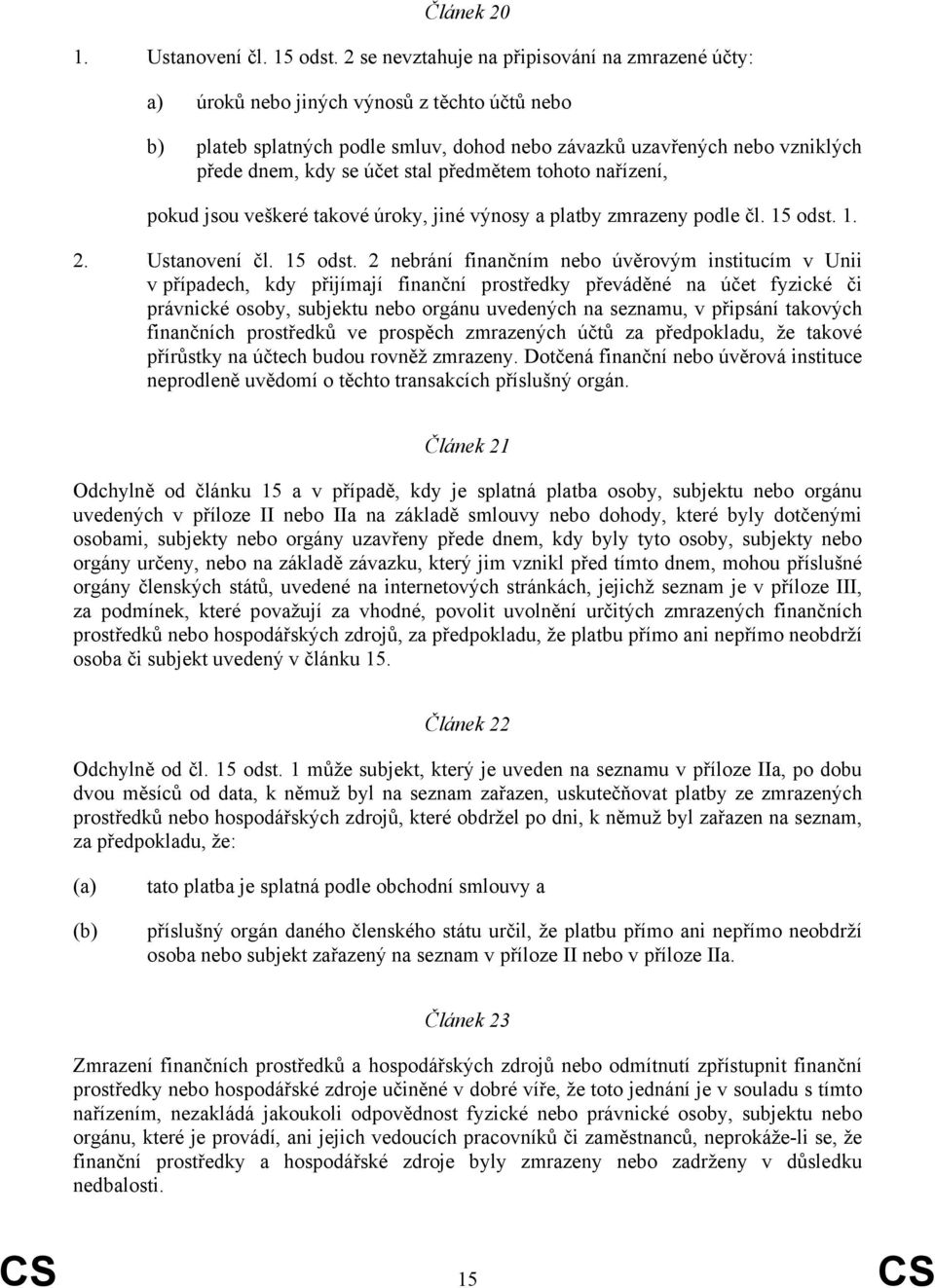 Článek 20

1. Ustanovení čl. 15 odst. 2 se nevztahuje na připisování na zmrazené účty:

a) úroků nebo jiných výnosů z těchto účtů nebo

b) plateb splatných podle smluv, dohod nebo závazků uzavřených nebo vzniklých přede dnem, kdy se účet stal předmětem tohoto nařízení,

pokud jsou veškeré takové úroky, jiné výnosy a platby zmrazeny podle čl. 15 odst. 1.

2. Ustanovení čl. 15 odst. 2 nebrání finančním nebo úvěrovým institucím v Unii v případech, kdy přijímají finanční prostředky převáděné na účet fyzické či právnické osoby, subjektu nebo orgánu uvedených na seznamu, v připsání takových finančních prostředků ve prospěch zmrazených účtů za předpokladu, že takové přírůstky na účtech budou rovněž zmrazeny. Dotčená finanční nebo úvěrová instituce neprodleně uvědomí o těchto transakcích příslušný orgán.

Článek 21

Odchylně od článku 15 a v případě, kdy je splatná platba osoby, subjektu nebo orgánu uvedených v příloze II nebo IIa na základě smlouvy nebo dohody, které byly dotčenými osobami, subjekty nebo orgány uzavřeny přede dnem, kdy byly tyto osoby, subjekty nebo orgány určeny, nebo na základě závazku, který jim vznikl před tímto dnem, mohou příslušné orgány členských států, uvedené na internetových stránkách, jejichž seznam je v příloze III, za podmínek, které považují za vhodné, povolit uvolnění určitých zmrazených finančních prostředků nebo hospodářských zdrojů, za předpokladu, že platbu přímo ani nepřímo neobdrží osoba či subjekt uvedený v článku 15.

Článek 22

Odchylně od čl. 15 odst. 1 může subjekt, který je uveden na seznamu v příloze IIa, po dobu dvou měsíců od data, k němuž byl na seznam zařazen, uskutečňovat platby ze zmrazených prostředků nebo hospodářských zdrojů, které obdržel po dni, k němuž byl zařazen na seznam, za předpokladu, že:

(a) tato platba je splatná podle obchodní smlouvy a

(b) příslušný orgán daného členského státu určil, že platbu přímo ani nepřímo neobdrží osoba nebo subjekt zařazený na seznam v příloze II nebo v příloze IIa.

Článek 23

Zmrazení finančních prostředků a hospodářských zdrojů nebo odmítnutí zpřístupnit finanční prostředky nebo hospodářské zdroje učiněné v dobré víře, že toto jednání je v souladu s tímto nařízením, nezakládá jakoukoli odpovědnost fyzické nebo právnické osoby, subjektu nebo orgánu, které je provádí, ani jejich vedoucích pracovníků či zaměstnanců, neprokáže-li se, že finanční prostředky a hospodářské zdroje byly zmrazeny nebo zadrženy v důsledku nedbalosti.

CS 15 CS